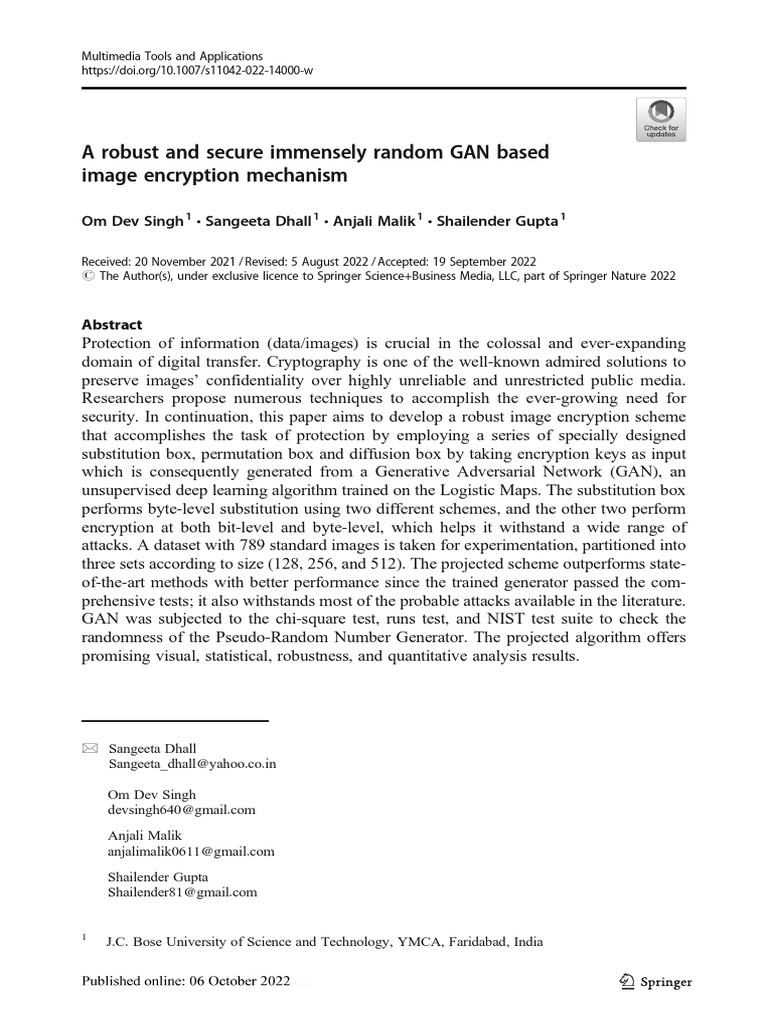 Multimedia Tools and Applications
https://doi.org/10.1007/s11042-022-14000-w

Check for updates

A robust and secure immensely random GAN based image encryption mechanism

Om Dev Singh$^1$ · Sangeeta Dhall$^1$ · Anjali Malik$^1$ · Shailender Gupta$^1$

Received: 20 November 2021 / Revised: 5 August 2022 / Accepted: 19 September 2022
© The Author(s), under exclusive licence to Springer Science+Business Media, LLC, part of Springer Nature 2022

Abstract
Protection of information (data/images) is crucial in the colossal and ever-expanding domain of digital transfer. Cryptography is one of the well-known admired solutions to preserve images' confidentiality over highly unreliable and unrestricted public media. Researchers propose numerous techniques to accomplish the ever-growing need for security. In continuation, this paper aims to develop a robust image encryption scheme that accomplishes the task of protection by employing a series of specially designed substitution box, permutation box and diffusion box by taking encryption keys as input which is consequently generated from a Generative Adversarial Network (GAN), an unsupervised deep learning algorithm trained on the Logistic Maps. The substitution box performs byte-level substitution using two different schemes, and the other two perform encryption at both bit-level and byte-level, which helps it withstand a wide range of attacks. A dataset with 789 standard images is taken for experimentation, partitioned into three sets according to size (128, 256, and 512). The projected scheme outperforms state-of-the-art methods with better performance since the trained generator passed the comprehensive tests; it also withstands most of the probable attacks available in the literature. GAN was subjected to the chi-square test, runs test, and NIST test suite to check the randomness of the Pseudo-Random Number Generator. The projected algorithm offers promising visual, statistical, robustness, and quantitative analysis results.

Sangeeta Dhall
Sangeeta_dhall@yahoo.co.in

Om Dev Singh
devsingh640@gmail.com

Anjali Malik
anjalimalik0611@gmail.com

Shailender Gupta
Shailender81@gmail.com

$^1$ J.C. Bose University of Science and Technology, YMCA, Faridabad, India

Published online: 06 October 2022

Springer